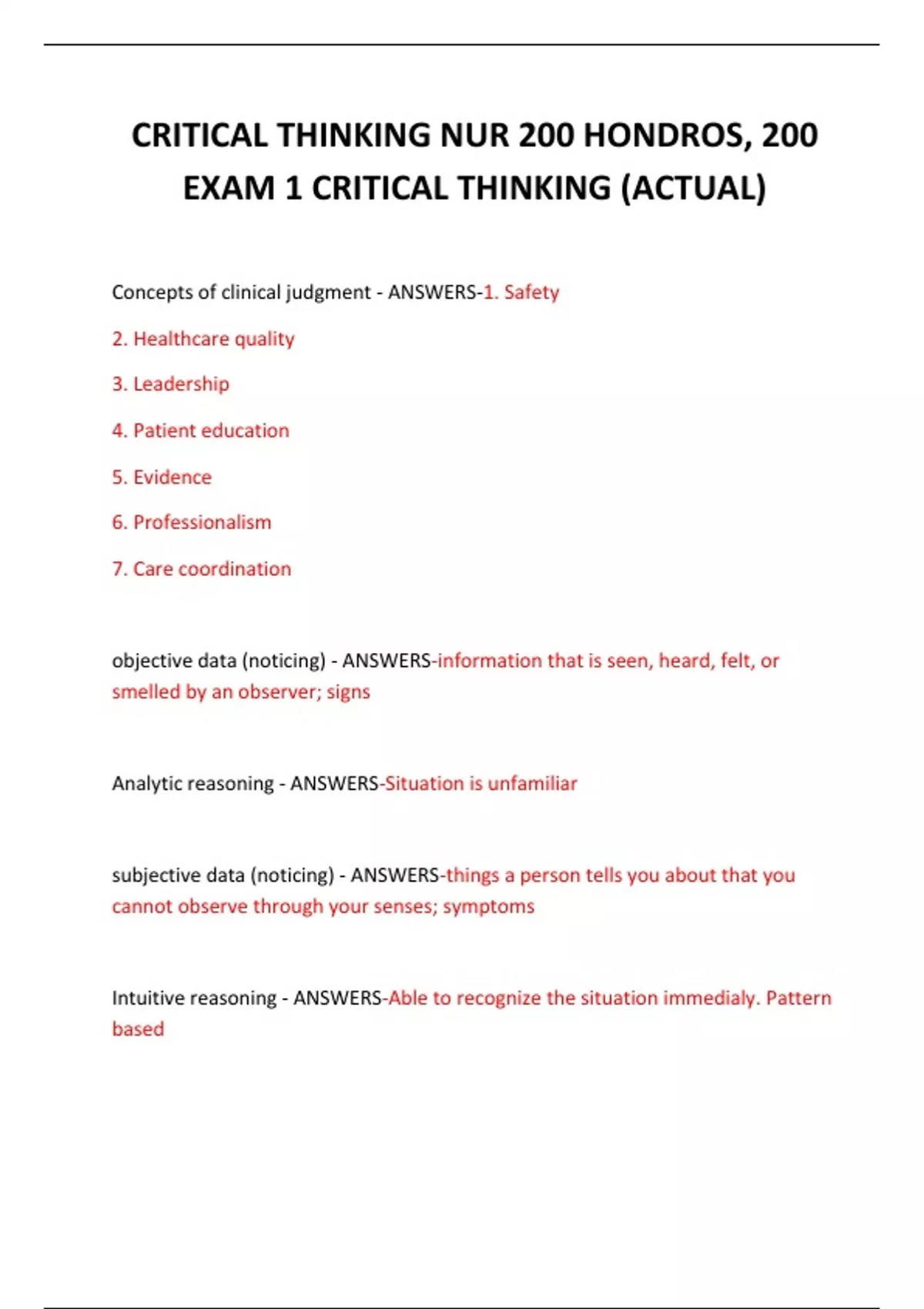 CRITICAL THINKING NUR 200 HONDROS, 200 EXAM 1 CRITICAL THINKING (ACTUAL)

Concepts of clinical judgment - ANSWERS-1. Safety

2. Healthcare quality

3. Leadership

4. Patient education

5. Evidence

6. Professionalism

7. Care coordination

objective data (noticing) - ANSWERS-information that is seen, heard, felt, or smelled by an observer; signs

Analytic reasoning - ANSWERS-Situation is unfamiliar

subjective data (noticing) - ANSWERS-things a person tells you about that you cannot observe through your senses; symptoms

Intuitive reasoning - ANSWERS-Able to recognize the situation immedialy. Pattern based